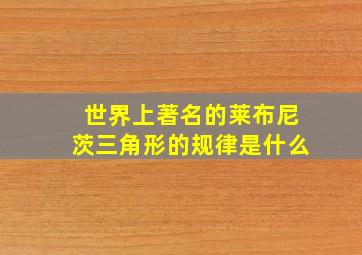 世界上著名的莱布尼茨三角形的规律是什么